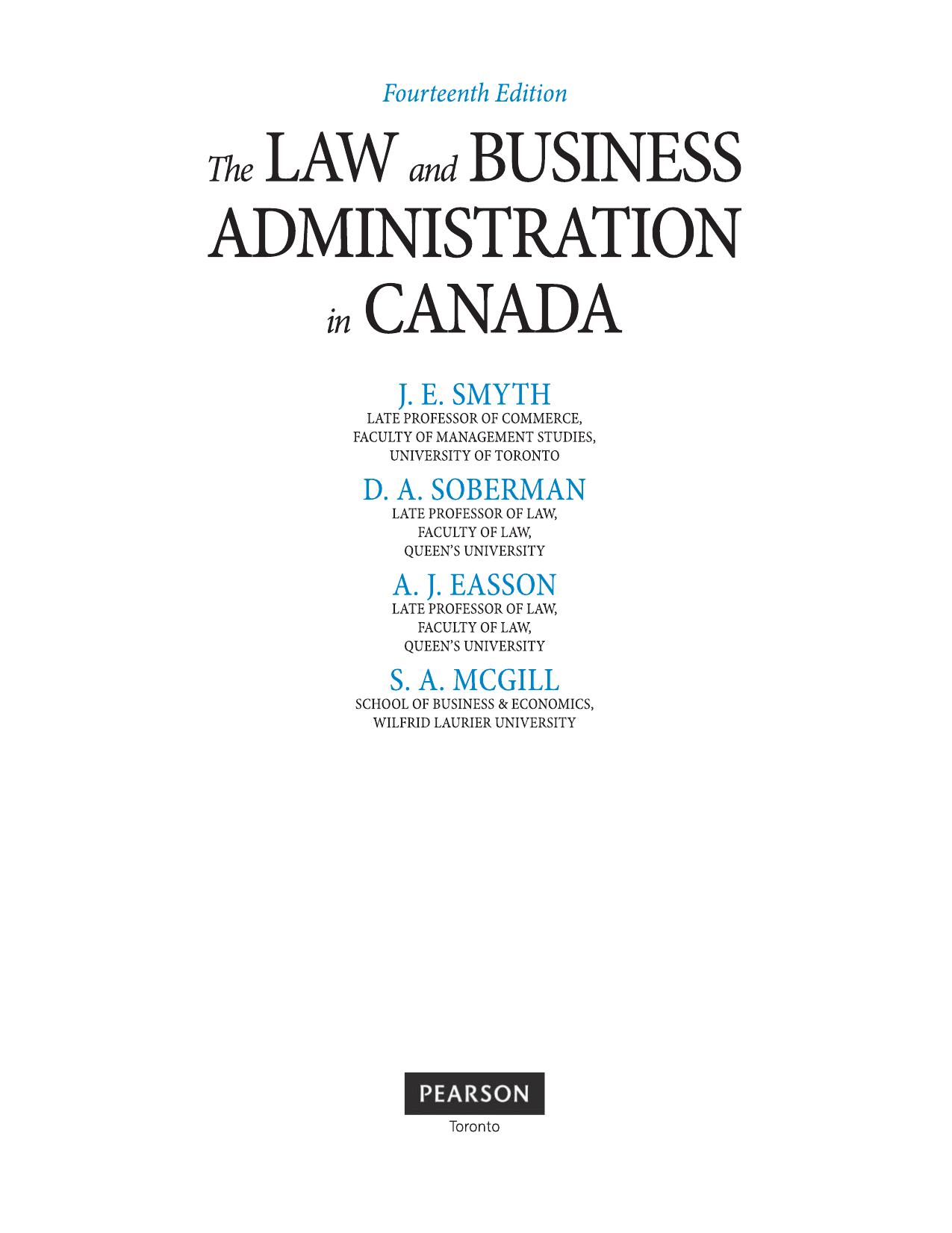 Fourteenth Edition

The LAW and BUSINESS ADMINISTRATION in CANADA

J. E. SMYTH
LATE PROFESSOR OF COMMERCE,
FACULTY OF MANAGEMENT STUDIES,
UNIVERSITY OF TORONTO

D. A. SOBERMAN
LATE PROFESSOR OF LAW,
FACULTY OF LAW,
QUEEN'S UNIVERSITY

A. J. EASSON
LATE PROFESSOR OF LAW,
FACULTY OF LAW,
QUEEN'S UNIVERSITY

S. A. MCGILL
SCHOOL OF BUSINESS & ECONOMICS,
WILFRID LAURIER UNIVERSITY

PEARSON

Toronto